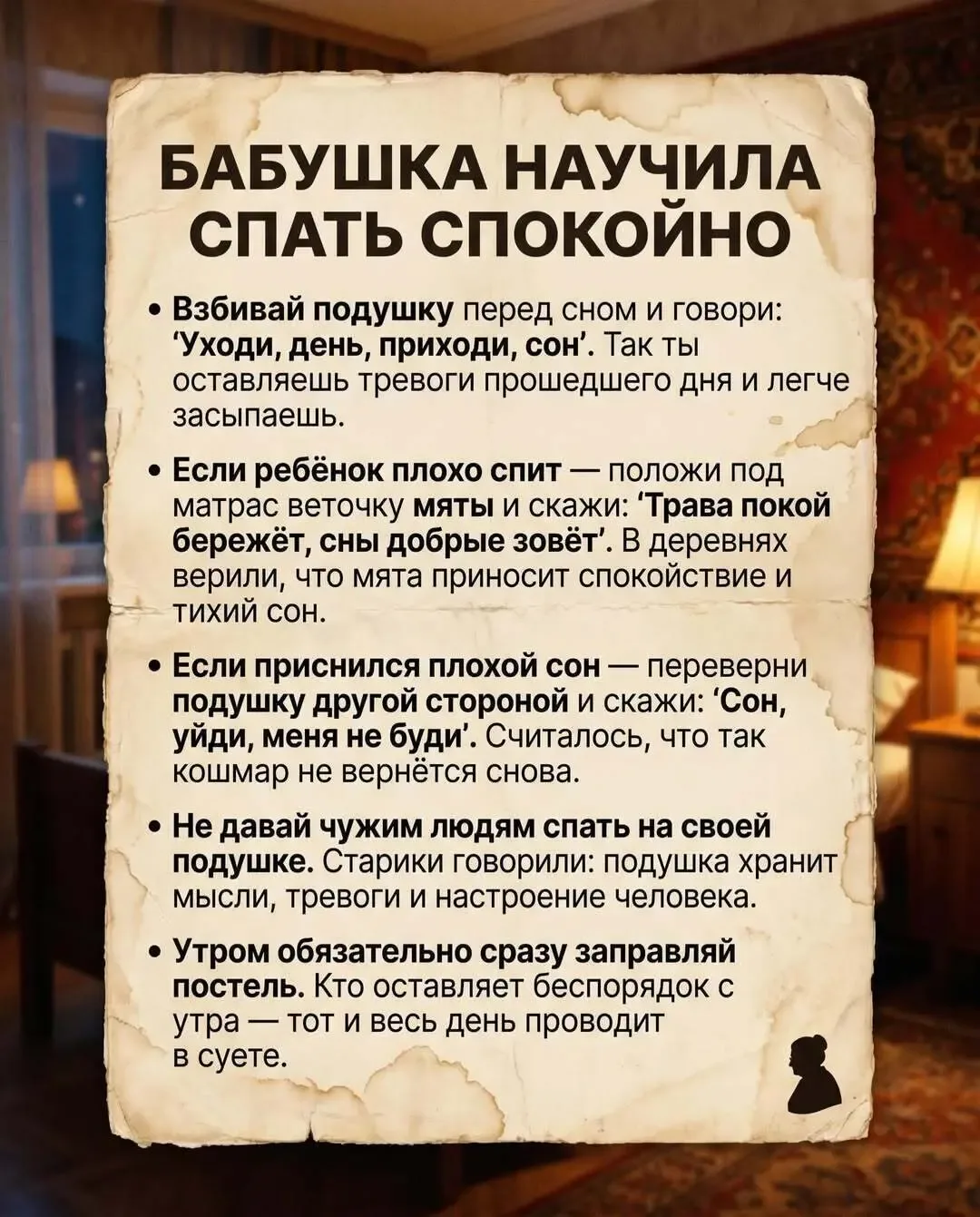 БАБУШКА НАУЧИЛА СПАТЬ СПОКОЙНО

• Взбивай подушку перед сном и говори: 'Уходи, день, приходи, сон'. Так ты оставляешь тревоги прошедшего дня и легче засыпаешь.

• Если ребёнок плохо спит — положи под матрас веточку мяты и скажи: 'Трава покой бережёт, сны добрые зовёт'. В деревнях верили, что мята приносит спокойствие и тихий сон.

• Если приснился плохой сон — переверни подушку другой стороной и скажи: 'Сон, уйди, меня не буди'. Считалось, что так кошмар не вернётся снова.

• Не давай чужим людям спать на своей подушке. Старики говорили: подушка хранит мысли, тревоги и настроение человека.

• Утром обязательно сразу заправляй постель. Кто оставляет беспорядок с утра — тот и весь день проводит в суете.